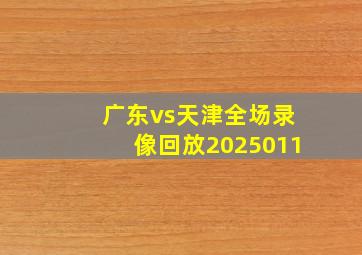 广东vs天津全场录像回放2025011